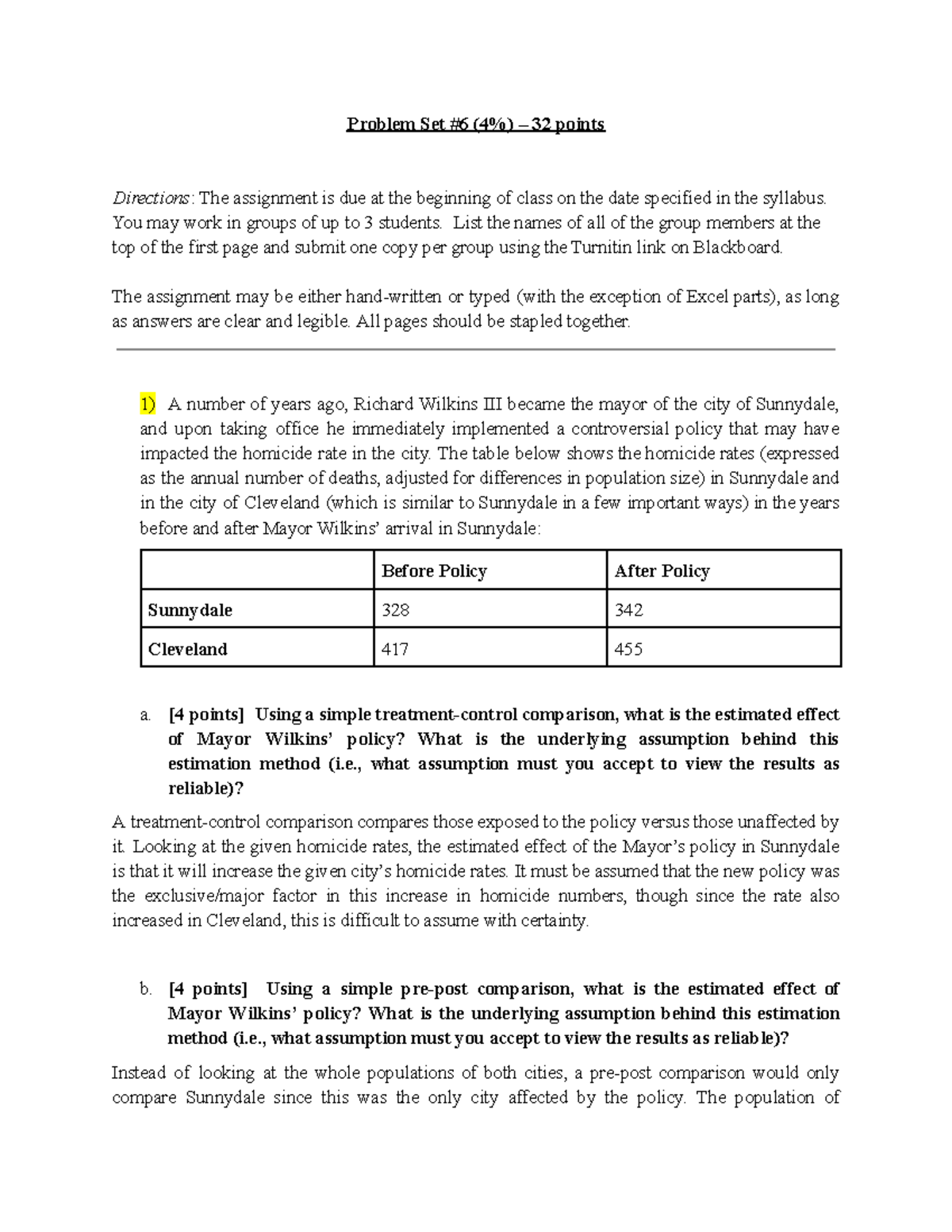 Problem Set #6 (4%) – 32 points

Directions: The assignment is due at the beginning of class on the date specified in the syllabus. You may work in groups of up to 3 students. List the names of all of the group members at the top of the first page and submit one copy per group using the Turnitin link on Blackboard.

The assignment may be either hand-written or typed (with the exception of Excel parts), as long as answers are clear and legible. All pages should be stapled together.

1) A number of years ago, Richard Wilkins III became the mayor of the city of Sunnydale, and upon taking office he immediately implemented a controversial policy that may have impacted the homicide rate in the city. The table below shows the homicide rates (expressed as the annual number of deaths, adjusted for differences in population size) in Sunnydale and in the city of Cleveland (which is similar to Sunnydale in a few important ways) in the years before and after Mayor Wilkins' arrival in Sunnydale:

| | Before Policy | After Policy |
|---|---|---|
| Sunnydale | 328 | 342 |
| Cleveland | 417 | 455 |

a. [4 points] Using a simple treatment-control comparison, what is the estimated effect of Mayor Wilkins' policy? What is the underlying assumption behind this estimation method (i.e., what assumption must you accept to view the results as reliable)?

A treatment-control comparison compares those exposed to the policy versus those unaffected by it. Looking at the given homicide rates, the estimated effect of the Mayor's policy in Sunnydale is that it will increase the given city's homicide rates. It must be assumed that the new policy was the exclusive/major factor in this increase in homicide numbers, though since the rate also increased in Cleveland, this is difficult to assume with certainty.

b. [4 points] Using a simple pre-post comparison, what is the estimated effect of Mayor Wilkins' policy? What is the underlying assumption behind this estimation method (i.e., what assumption must you accept to view the results as reliable)?

Instead of looking at the whole populations of both cities, a pre-post comparison would only compare Sunnydale since this was the only city affected by the policy. The population of